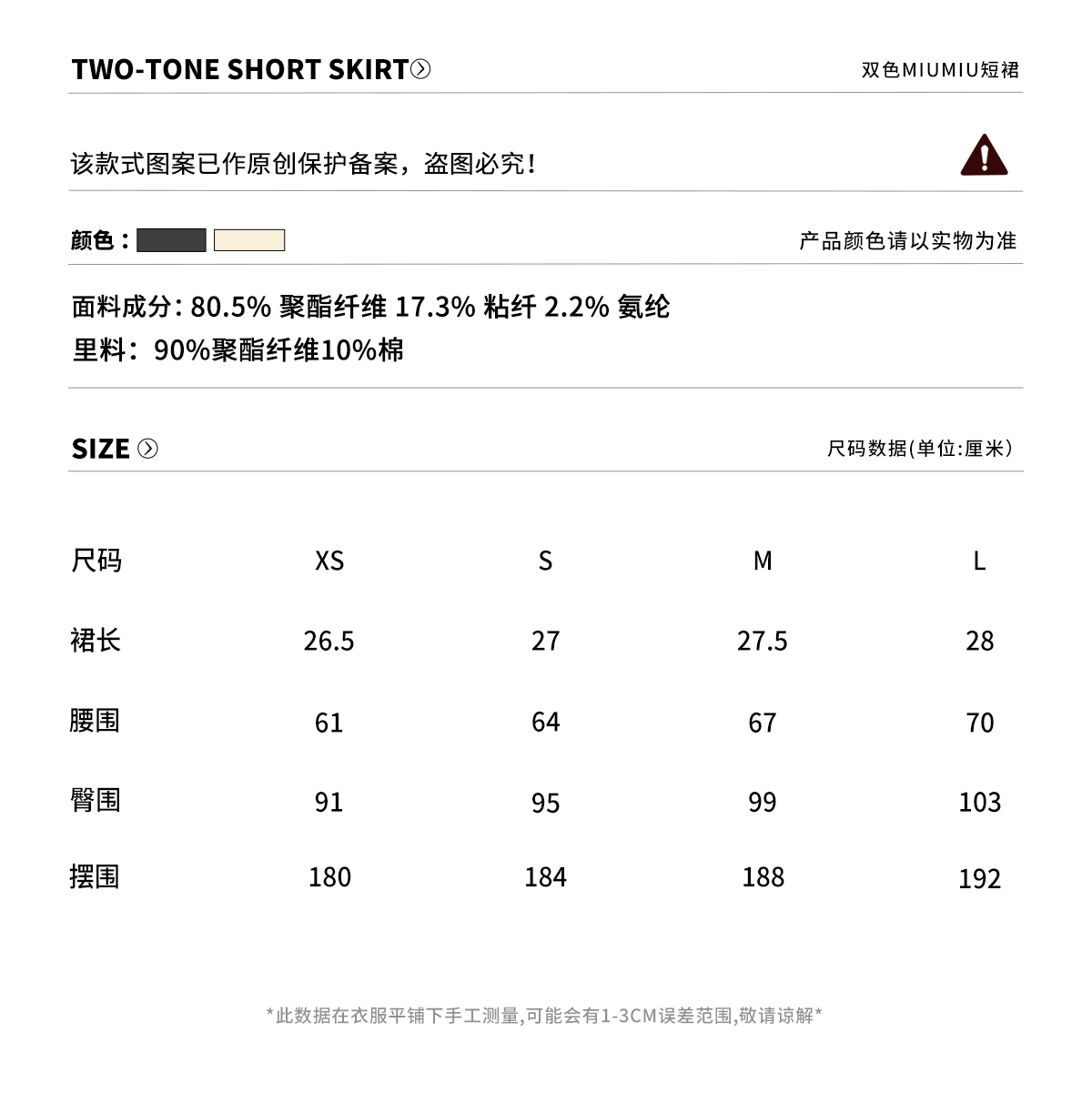 TWO-TONE SHORT SKIRT

双色MIUMIU短裙

该款式图案已作原创保护备案，盗图必究！

颜色：

产品颜色请以实物为准

面料成分：80.5% 聚酯纤维 17.3% 粘纤 2.2% 氨纶

里料：90%聚酯纤维10%棉

SIZE

尺码数据(单位:厘米)

| 尺码 | XS | S | M | L |
|---|---|---|---|---|
| 裙长 | 26.5 | 27 | 27.5 | 28 |
| 腰围 | 61 | 64 | 67 | 70 |
| 臀围 | 91 | 95 | 99 | 103 |
| 摆围 | 180 | 184 | 188 | 192 |

*此数据在衣服平铺下手工测量,可能会有1-3CM误差范围,敬请谅解*